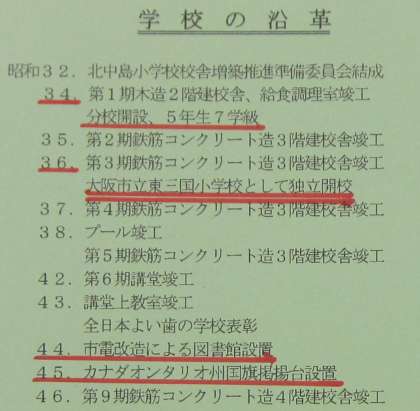 学校の沿革

昭和32. 北中島小学校校舎増築推進準備委員会結成

34. 第1期木造2階建校舎、給食調理室竣工
分校開設、5年生7学級

35. 第2期鉄筋コンクリート造3階建校舎竣工

36. 第3期鉄筋コンクリート造3階建校舎竣工
大阪市立東三国小学校として独立開校

37. 第4期鉄筋コンクリート造3階建校舎竣工

38. プール竣工
第5期鉄筋コンクリート造3階建校舎竣工

42. 第6期講堂竣工

43. 講堂上教室竣工
全日本よい歯の学校表彰

44. 市電改造による図書館設置

45. カナダオンタリオ州国旗掲揚台設置

46. 第9期鉄筋コンクリート造4階建校舎竣工